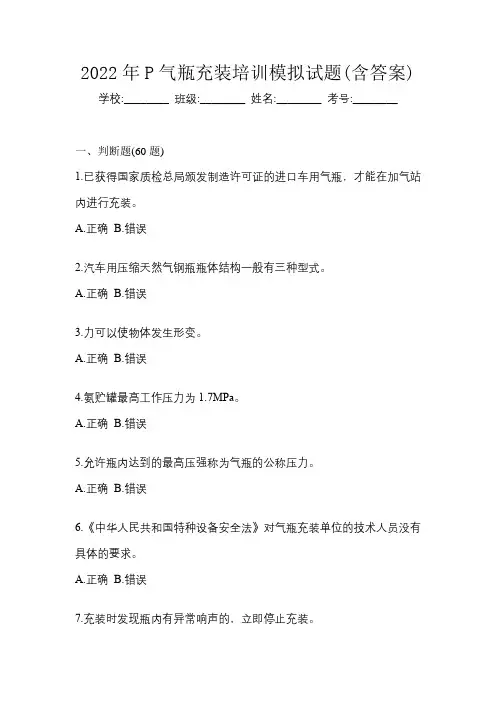 2022 年 P 气瓶充装培训模拟试题(含答案)

学校:________ 班级:________ 姓名:________ 考号:________

一、判断题(60 题)

1.已获得国家质检总局颁发制造许可证的进口车用气瓶，才能在加气站内进行充装。

A.正确 B.错误

2.汽车用压缩天然气钢瓶瓶体结构一般有三种型式。

A.正确 B.错误

3.力可以使物体发生形变。

A.正确 B.错误

4.氨贮罐最高工作压力为 1.7MPa。

A.正确 B.错误

5.允许瓶内达到的最高压强称为气瓶的公称压力。

A.正确 B.错误

6.《中华人民共和国特种设备安全法》对气瓶充装单位的技术人员没有具体的要求。

A.正确 B.错误

7.充装时发现瓶内有异常响声的，立即停止充装。